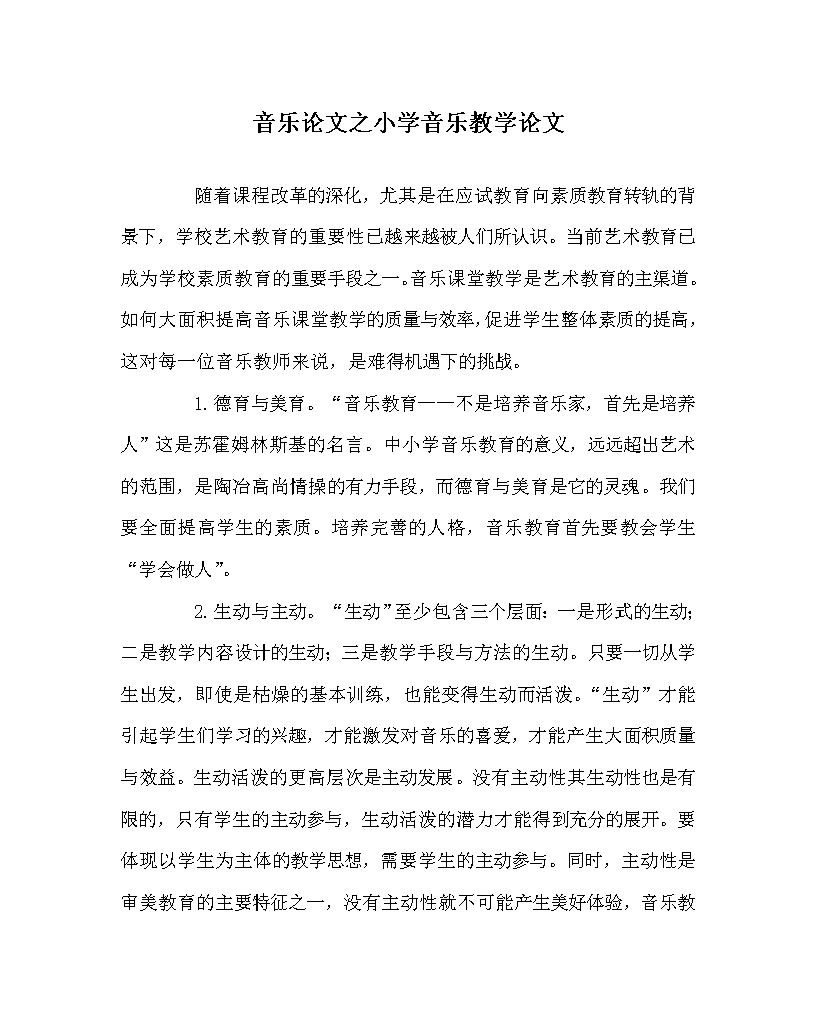 音乐论文之小学音乐教学论文

随着课程改革的深化，尤其是在应试教育向素质教育转轨的背景下，学校艺术教育的重要性已越来越被人们所认识。当前艺术教育已成为学校素质教育的重要手段之一。音乐课堂教学是艺术教育的主渠道。如何大面积提高音乐课堂教学的质量与效率，促进学生整体素质的提高，这对每一位音乐教师来说，是难得机遇下的挑战。

1.德育与美育。“音乐教育——不是培养音乐家，首先是培养人”这是苏霍姆林斯基的名言。中小学音乐教育的意义，远远超出艺术的范围，是陶冶高尚情操的有力手段，而德育与美育是它的灵魂。我们要全面提高学生的素质。培养完善的人格，音乐教育首先要教会学生“学会做人”。

2.生动与主动。“生动”至少包含三个层面：一是形式的生动；二是教学内容设计的生动；三是教学手段与方法的生动。只要一切从学生出发，即使是枯燥的基本训练，也能变得生动而活泼。“生动”才能引起学生们学习的兴趣，才能激发对音乐的喜爱，才能产生大面积质量与效益。生动活泼的更高层次是主动发展。没有主动性其生动性也是有限的，只有学生的主动参与，生动活泼的潜力才能得到充分的展开。要体现以学生为主体的教学思想，需要学生的主动参与。同时，主动性是审美教育的主要特征之一，没有主动性就不可能产生美好体验，音乐教